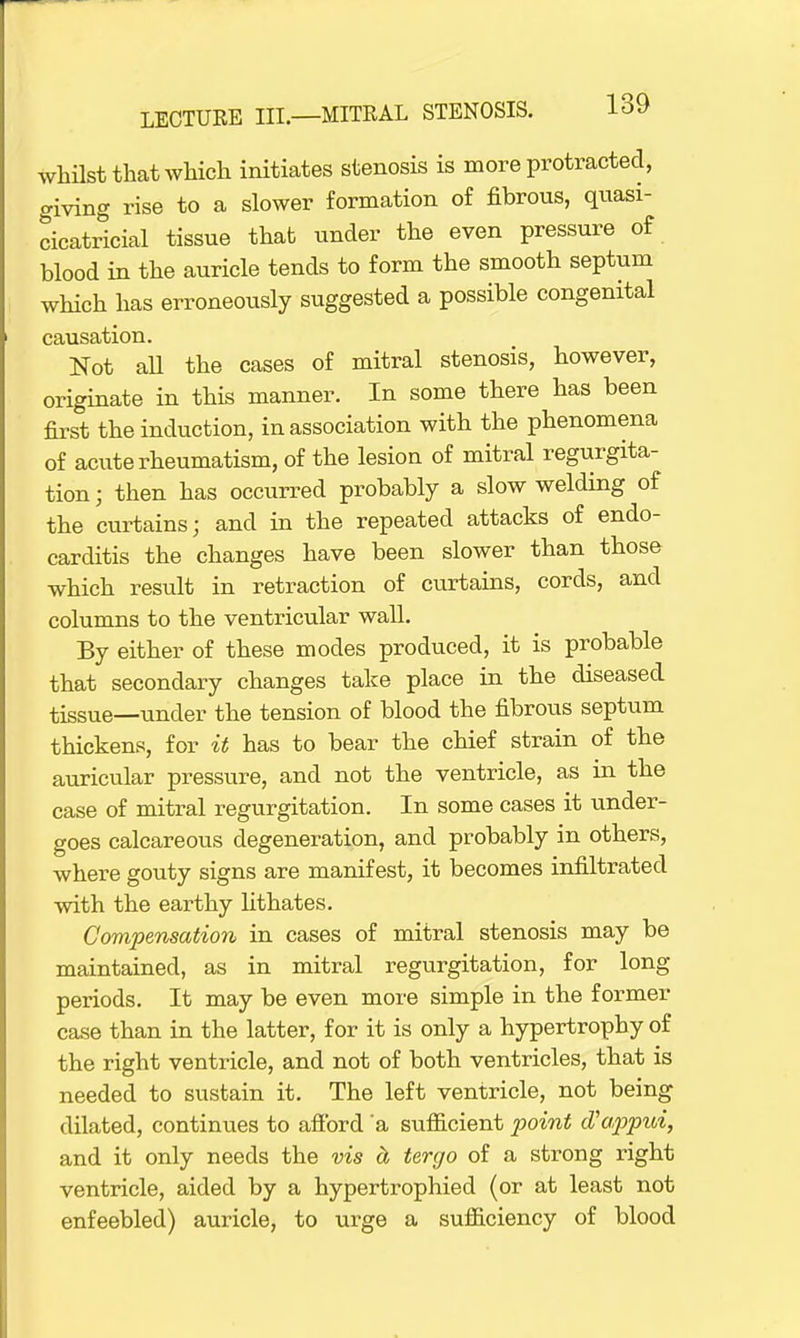 LECTURE III.—MITRAL STENOSIS. 139

whilst that which initiates stenosis is more protracted, giving rise to a slower formation of fibrous, quasi-cicatricial tissue that under the even pressure of blood in the auricle tends to form the smooth septum which has erroneously suggested a possible congenital causation.

Not all the cases of mitral stenosis, however, originate in this manner. In some there has been first the induction, in association with the phenomena of acute rheumatism, of the lesion of mitral regurgitation; then has occurred probably a slow welding of the curtains; and in the repeated attacks of endocarditis the changes have been slower than those which result in retraction of curtains, cords, and columns to the ventricular wall.

By either of these modes produced, it is probable that secondary changes take place in the diseased tissue—under the tension of blood the fibrous septum thickens, for it has to bear the chief strain of the auricular pressure, and not the ventricle, as in the case of mitral regurgitation. In some cases it undergoes calcareous degeneration, and probably in others, where gouty signs are manifest, it becomes infiltrated with the earthy lithates.

Compensation in cases of mitral stenosis may be maintained, as in mitral regurgitation, for long periods. It may be even more simple in the former case than in the latter, for it is only a hypertrophy of the right ventricle, and not of both ventricles, that is needed to sustain it. The left ventricle, not being dilated, continues to afford a sufficient point d'appui, and it only needs the vis à tergo of a strong right ventricle, aided by a hypertrophied (or at least not enfeebled) auricle, to urge a sufficiency of blood